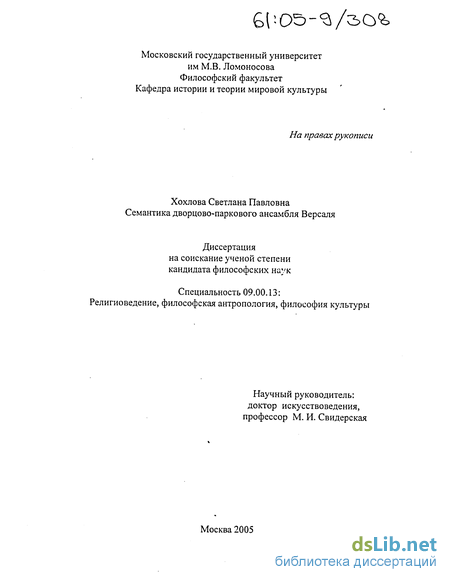 61:05-9/308

Московский государственный университет
им М.В. Ломоносова
Философский факультет
Кафедра истории и теории мировой культуры

На правах рукописи

Хохлова Светлана Павловна
Семантика дворцово-паркового ансамбля Версаля

Диссертация
на соискание ученой степени
кандидата философских наук

Специальность 09.00.13:
Религиоведение, философская антропология, философия культуры

Научный руководитель:
доктор искусствоведения,
профессор М. И. Свидерская

Москва 2005

dsLib.net
библиотека диссертаций